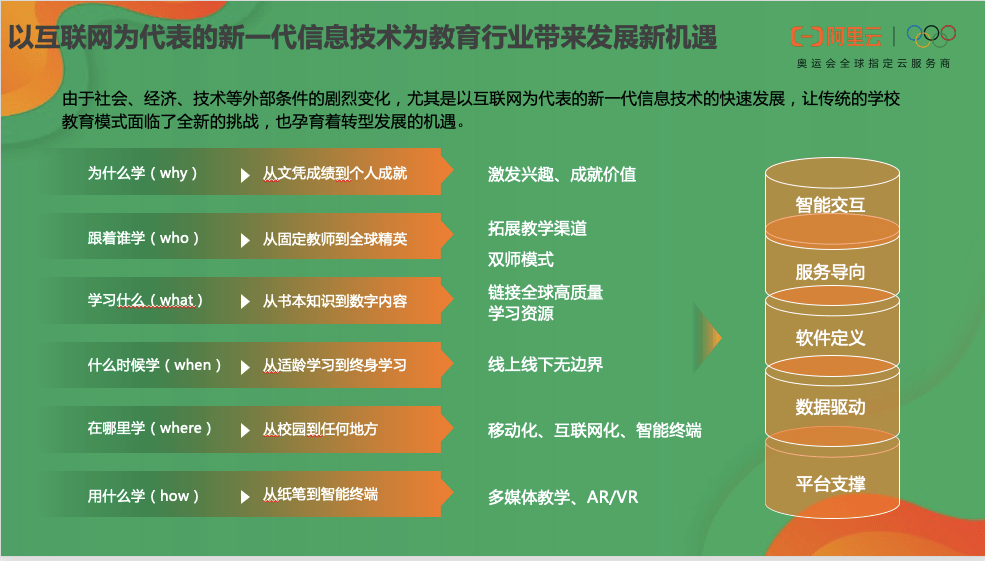 以互联网为代表的新一代信息技术为教育行业带来发展新机遇

阿里云
奥运会全球指定云服务商

由于社会、经济、技术等外部条件的剧烈变化，尤其是以互联网为代表的新一代信息技术的快速发展，让传统的学校教育模式面临了全新的挑战，也孕育着转型发展的机遇。

为什么学（why） 从文凭成绩到个人成就 激发兴趣、成就价值

跟着谁学（who） 从固定教师到全球精英 拓展教学渠道 双师模式

学习什么（what） 从书本知识到数字内容 链接全球高质量学习资源

什么时候学（when） 从适龄学习到终身学习 线上线下无边界

在哪里学（where） 从校园到任何地方 移动化、互联网化、智能终端

用什么学（how） 从纸笔到智能终端 多媒体教学、AR/VR

智能交互
服务导向
软件定义
数据驱动
平台支撑